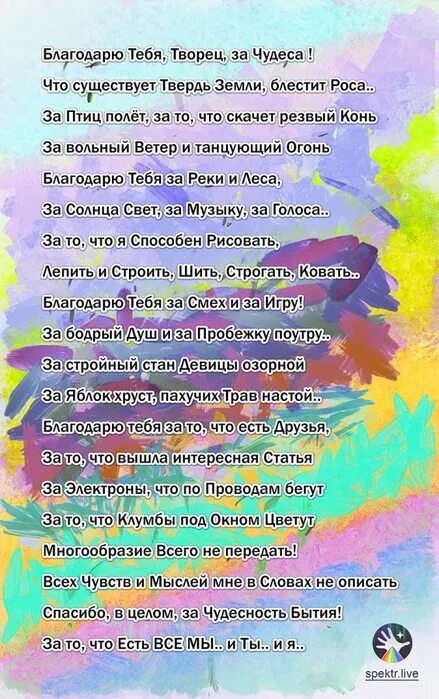 Благодарю Тебя, Творец, за Чудеса !
Что существует Твердь Земли, блестит Роса..
За Птиц полёт, за то, что скачет резвый Конь
За вольный Ветер и танцующий Огонь
Благодарю Тебя за Реки и Леса,
За Солнца Свет, за Музыку, за Голоса..
За то, что я Способен Рисовать,
Лепить и Строить, Шить, Строгать, Ковать..
Благодарю Тебя за Смех и за Игру!
За бодрый Душ и за Пробежку поутру..
За стройный стан Девицы озорной
За Яблок хруст, пахучих Трав настой..
Благодарю тебя за то, что есть Друзья,
За то, что вышла интересная Статья
За Электроны, что по Проводам бегут
За то, что Клумбы под Окном Цветут
Многообразие Всего не передать!
Всех Чувств и Мыслей мне в Словах не описать
Спасибо, в целом, за Чудесность Бытия!
За то, что Есть ВСЕ МЫ.. и Ты.. и я..

spektr.live